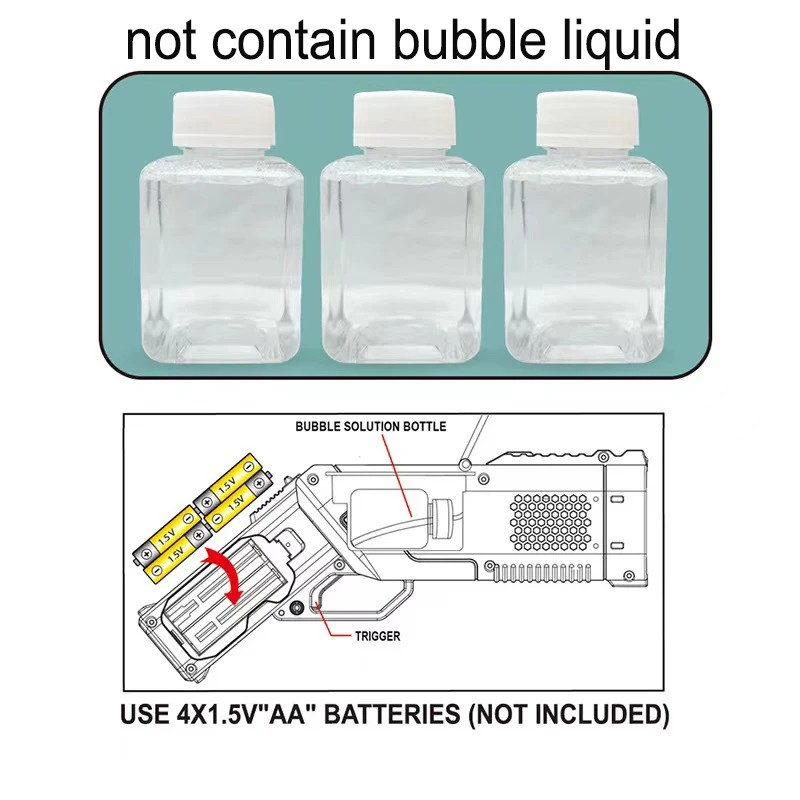 not contain bubble liquid

BUBBLE SOLUTION BOTTLE

1.5V
1.5V
1.5V
1.5V

TRIGGER

USE 4X1.5V"AA" BATTERIES (NOT INCLUDED)